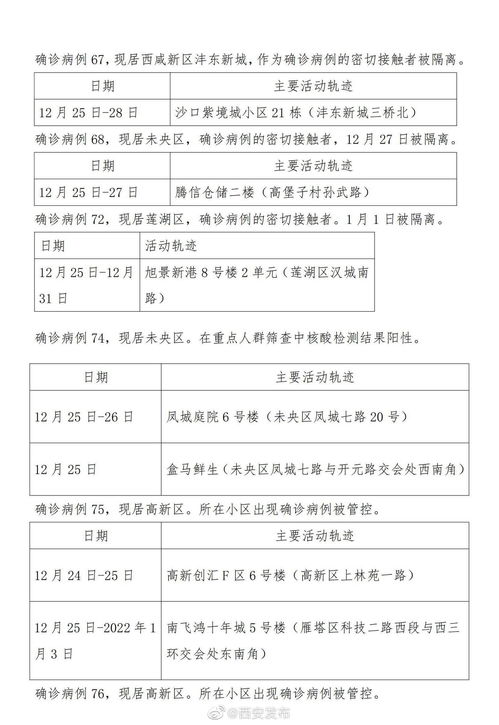 确诊病例67，现居西咸新区沣东新城，作为确诊病例的密切接触者被隔离。

| 日期 | 主要活动轨迹 |
|---|---|
| 12月25日-28日 | 沙口紫境城小区21栋（沣东新城三桥北） |

确诊病例68，现居未央区，确诊病例的密切接触者，12月27日被隔离。

| 日期 | 主要活动轨迹 |
|---|---|
| 12月25日-27日 | 腾信仓储二楼（高堡子村孙武路） |

确诊病例72，现居莲湖区，确诊病例的密切接触者。1月1日被隔离。

| 日期 | 活动轨迹 |
|---|---|
| 12月25日-12月31日 | 旭景新港8号楼2单元（莲湖区汉城南路） |

确诊病例74，现居未央区。在重点人群筛查中核酸检测结果阳性。

| 日期 | 主要活动轨迹 |
|---|---|
| 12月25日-26日 | 凤城庭院6号楼（未央区凤城七路20号） |
| 12月25日 | 盒马鲜生（未央区凤城七路与开元路交会处西南角） |

确诊病例75，现居高新区。所在小区出现确诊病例被管控。

| 日期 | 主要活动轨迹 |
|---|---|
| 12月24日-25日 | 高新创汇F区6号楼（高新区上林苑一路） |
| 12月25日-2022年1月3日 | 南飞鸿十年城5号楼（雁塔区科技二路西段与西三环交会处东南角） |

确诊病例76，现居高新区。所在小区出现确诊病例被管控。

@西安发布